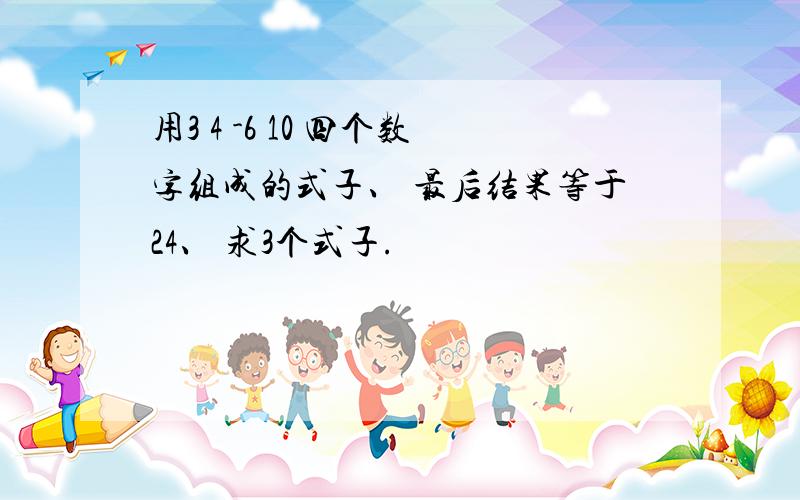 用3 4 -6 10 四个数字组成的式子、 最后结果等于24、 求3个式子.